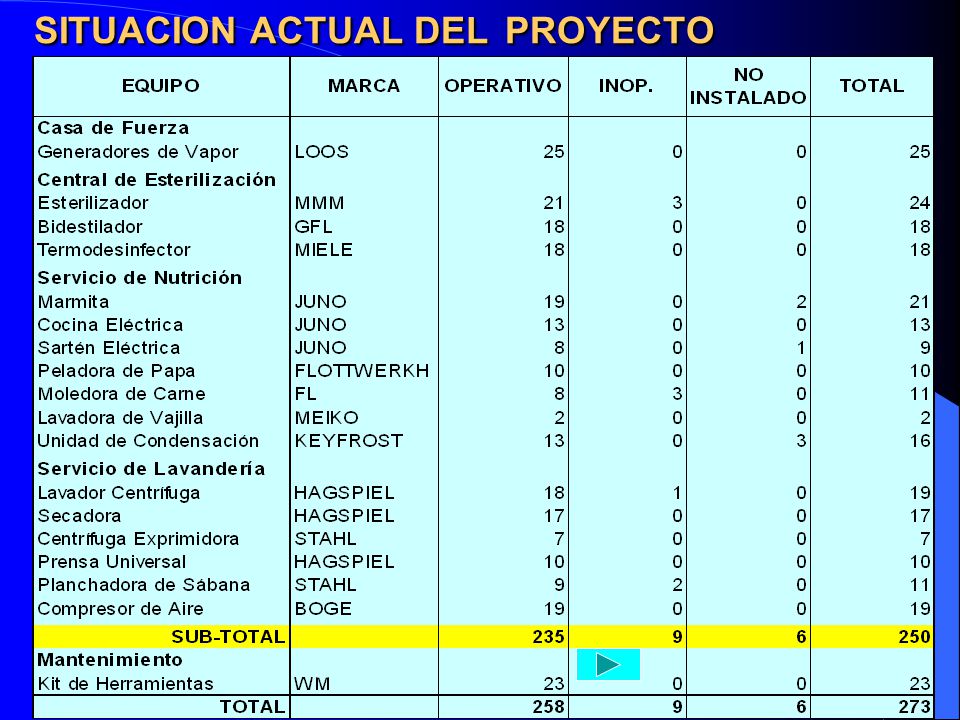 SITUACION ACTUAL DEL PROYECTO

| EQUIPO | MARCA | OPERATIVO | INOP. | NO INSTALADO | TOTAL |
|---|---|---|---|---|---|
| Casa de Fuerza | | | | | |
| Generadores de Vapor | LOOS | 25 | 0 | 0 | 25 |
| Central de Esterilización | | | | | |
| Esterilizador | MMM | 21 | 3 | 0 | 24 |
| Bidestilador | GFL | 18 | 0 | 0 | 18 |
| Termodesinfector | MIELE | 18 | 0 | 0 | 18 |
| Servicio de Nutrición | | | | | |
| Marmita | JUNO | 19 | 0 | 2 | 21 |
| Cocina Eléctrica | JUNO | 13 | 0 | 0 | 13 |
| Sartén Eléctrica | JUNO | 8 | 0 | 1 | 9 |
| Peladora de Papa | FLOTTWERKH | 10 | 0 | 0 | 10 |
| Moledora de Carne | FL | 8 | 3 | 0 | 11 |
| Lavadora de Vajilla | MEIKO | 2 | 0 | 0 | 2 |
| Unidad de Condensación | KEYFROST | 13 | 0 | 3 | 16 |
| Servicio de Lavandería | | | | | |
| Lavador Centrífuga | HAGSPIEL | 18 | 1 | 0 | 19 |
| Secadora | HAGSPIEL | 17 | 0 | 0 | 17 |
| Centrífuga Exprimidora | STAHL | 7 | 0 | 0 | 7 |
| Prensa Universal | HAGSPIEL | 10 | 0 | 0 | 10 |
| Planchadora de Sábana | STAHL | 9 | 2 | 0 | 11 |
| Compresor de Aire | BOGE | 19 | 0 | 0 | 19 |
| SUB-TOTAL | | 235 | 9 | 6 | 250 |
| Mantenimiento | | | | | |
| Kit de Herramientas | WM | 23 | 0 | 0 | 23 |
| TOTAL | | 258 | 9 | 6 | 273 |